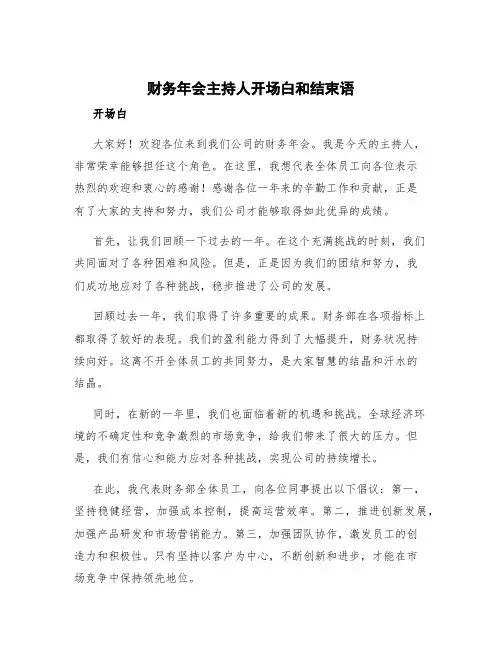 财务年会主持人开场白和结束语

开场白

大家好！欢迎各位来到我们公司的财务年会。我是今天的主持人，非常荣幸能够担任这个角色。在这里，我想代表全体员工向各位表示热烈的欢迎和衷心的感谢！感谢各位一年来的辛勤工作和贡献，正是有了大家的支持和努力，我们公司才能够取得如此优异的成绩。

首先，让我们回顾一下过去的一年。在这个充满挑战的时刻，我们共同面对了各种困难和风险。但是，正是因为我们的团结和努力，我们成功地应对了各种挑战，稳步推进了公司的发展。

回顾过去一年，我们取得了许多重要的成果。财务部在各项指标上都取得了较好的表现。我们的盈利能力得到了大幅提升，财务状况持续向好。这离不开全体员工的共同努力，是大家智慧的结晶和汗水的结晶。

同时，在新的一年里，我们也面临着新的机遇和挑战。全球经济环境的不确定性和竞争激烈的市场竞争，给我们带来了很大的压力。但是，我们有信心和能力应对各种挑战，实现公司的持续增长。

在此，我代表财务部全体员工，向各位同事提出以下倡议：第一，坚持稳健经营，加强成本控制，提高运营效率。第二，推进创新发展，加强产品研发和市场营销能力。第三，加强团队协作，激发员工的创造力和积极性。只有坚持以客户为中心，不断创新和进步，才能在市场竞争中保持领先地位。